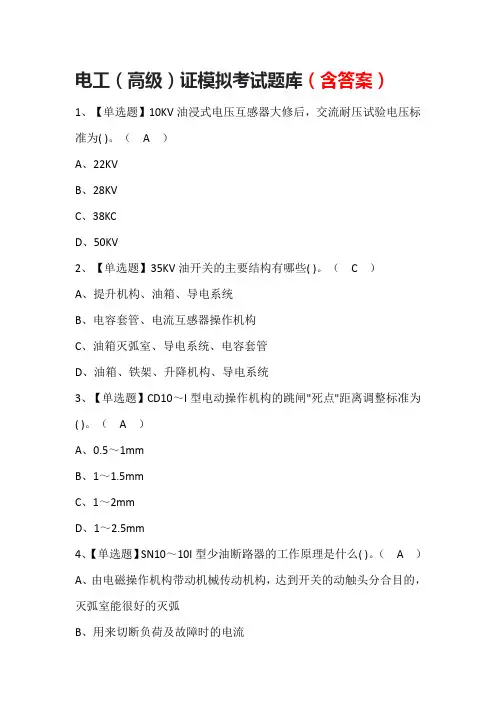 电工（高级）证模拟考试题库（含答案）

1、【单选题】10KV 油浸式电压互感器大修后，交流耐压试验电压标准为( )。（ A ）

A、22KV

B、28KV

C、38KC

D、50KV

2、【单选题】35KV 油开关的主要结构有哪些( )。（ C ）

A、提升机构、油箱、导电系统

B、电容套管、电流互感器操作机构

C、油箱灭弧室、导电系统、电容套管

D、油箱、铁架、升降机构、导电系统

3、【单选题】CD10～I 型电动操作机构的跳闸"死点"距离调整标准为( )。（ A ）

A、0.5～1mm

B、1～1.5mm

C、1～2mm

D、1～2.5mm

4、【单选题】SN10～10I 型少油断路器的工作原理是什么( )。（ A ）

A、由电磁操作机构带动机械传动机构，达到开关的动触头分合目的，灭弧室能很好的灭弧

B、用来切断负荷及故障时的电流